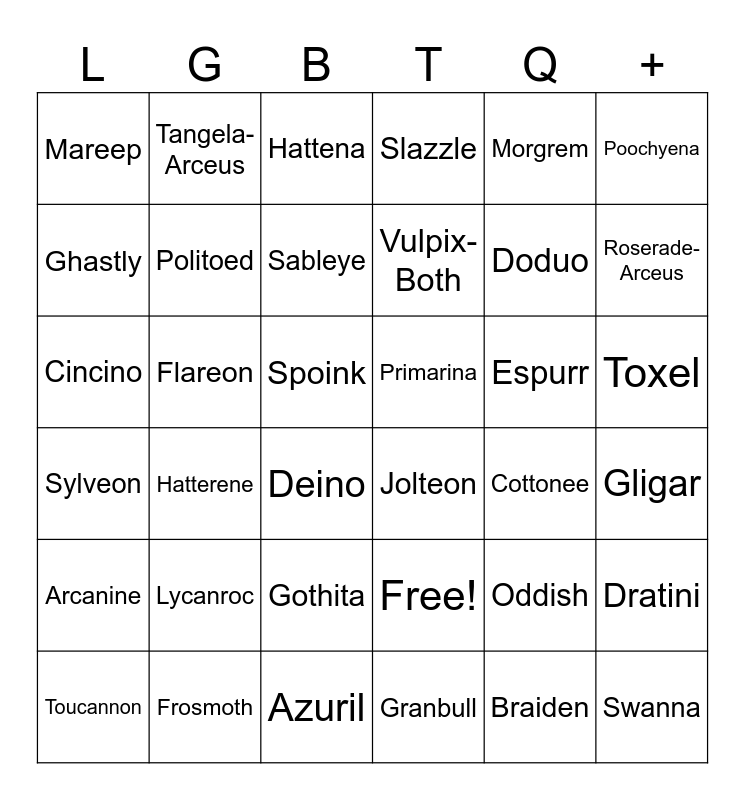 | L | G | B | T | Q | + |
|---|---|---|---|---|---|
| Mareep | Tangela-Arceus | Hattena | Slazzle | Morgrem | Poochyena |
| Ghastly | Politoed | Sableye | Vulpix-Both | Doduo | Roserade-Arceus |
| Cincino | Flareon | Spoink | Primarina | Espurr | Toxel |
| Sylveon | Hatterene | Deino | Jolteon | Cottonee | Gligar |
| Arcanine | Lycanroc | Gothita | Free! | Oddish | Dratini |
| Toucannon | Frosmoth | Azuril | Granbull | Braiden | Swanna |